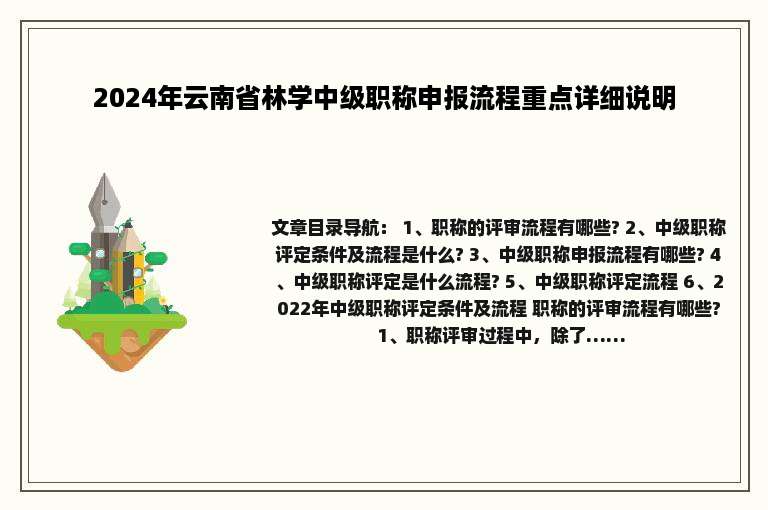 2024年云南省林学中级职称申报流程重点详细说明

文章目录导航： 1、职称的评审流程有哪些? 2、中级职称评定条件及流程是什么? 3、中级职称申报流程有哪些? 4、中级职称评定是什么流程? 5、中级职称评定流程 6、2022年中级职称评定条件及流程 职称的评审流程有哪些? 1、职称评审过程中，除了......